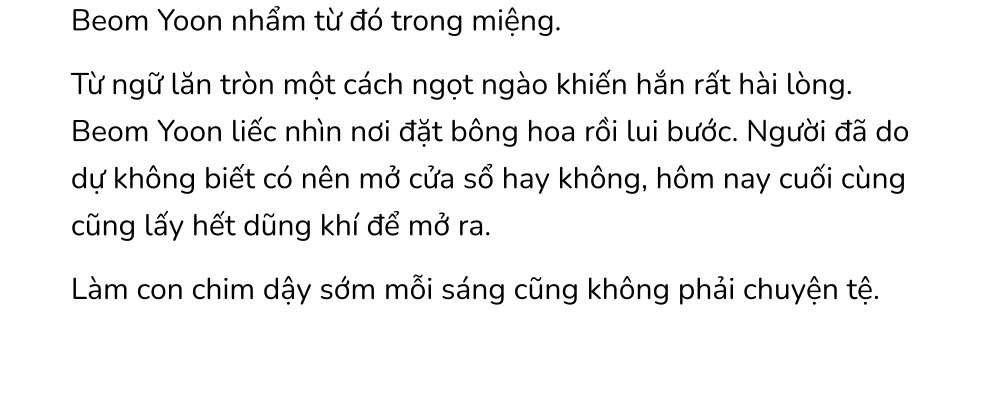 Beom Yoon nhẩm từ đó trong miệng.

Từ ngữ lăn tròn một cách ngọt ngào khiến hắn rất hài lòng. Beom Yoon liếc nhìn nơi đặt bông hoa rồi lui bước. Người đã do dự không biết có nên mở cửa sổ hay không, hôm nay cuối cùng cũng lấy hết dũng khí để mở ra.

Làm con chim dậy sớm mỗi sáng cũng không phải chuyện tệ.